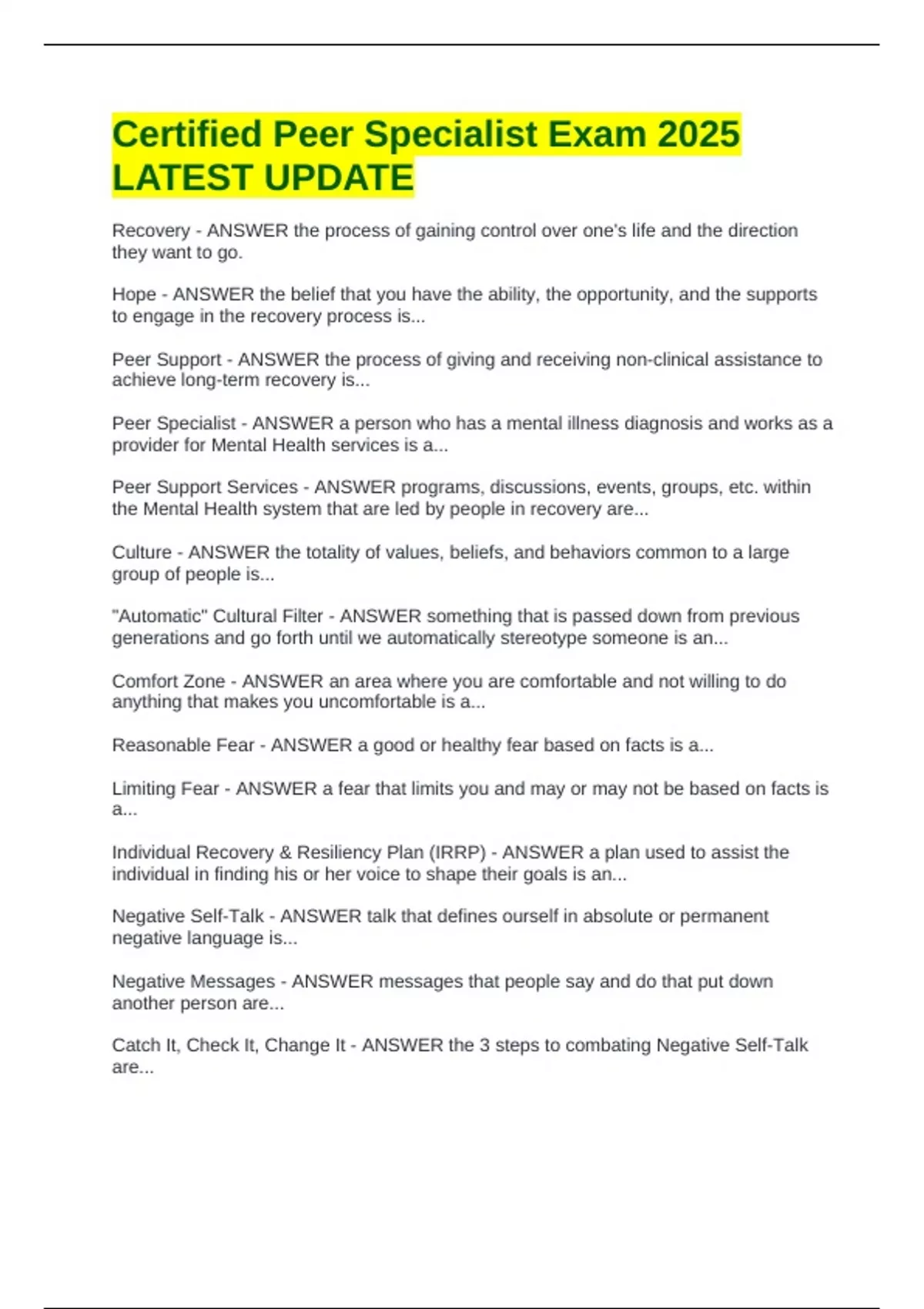 Certified Peer Specialist Exam 2025 LATEST UPDATE

Recovery - ANSWER the process of gaining control over one's life and the direction they want to go.

Hope - ANSWER the belief that you have the ability, the opportunity, and the supports to engage in the recovery process is...

Peer Support - ANSWER the process of giving and receiving non-clinical assistance to achieve long-term recovery is...

Peer Specialist - ANSWER a person who has a mental illness diagnosis and works as a provider for Mental Health services is a...

Peer Support Services - ANSWER programs, discussions, events, groups, etc. within the Mental Health system that are led by people in recovery are...

Culture - ANSWER the totality of values, beliefs, and behaviors common to a large group of people is...

"Automatic" Cultural Filter - ANSWER something that is passed down from previous generations and go forth until we automatically stereotype someone is an...

Comfort Zone - ANSWER an area where you are comfortable and not willing to do anything that makes you uncomfortable is a...

Reasonable Fear - ANSWER a good or healthy fear based on facts is a...

Limiting Fear - ANSWER a fear that limits you and may or may not be based on facts is a...

Individual Recovery & Resiliency Plan (IRRP) - ANSWER a plan used to assist the individual in finding his or her voice to shape their goals is an...

Negative Self-Talk - ANSWER talk that defines ourself in absolute or permanent negative language is...

Negative Messages - ANSWER messages that people say and do that put down another person are...

Catch It, Check It, Change It - ANSWER the 3 steps to combating Negative Self-Talk are...